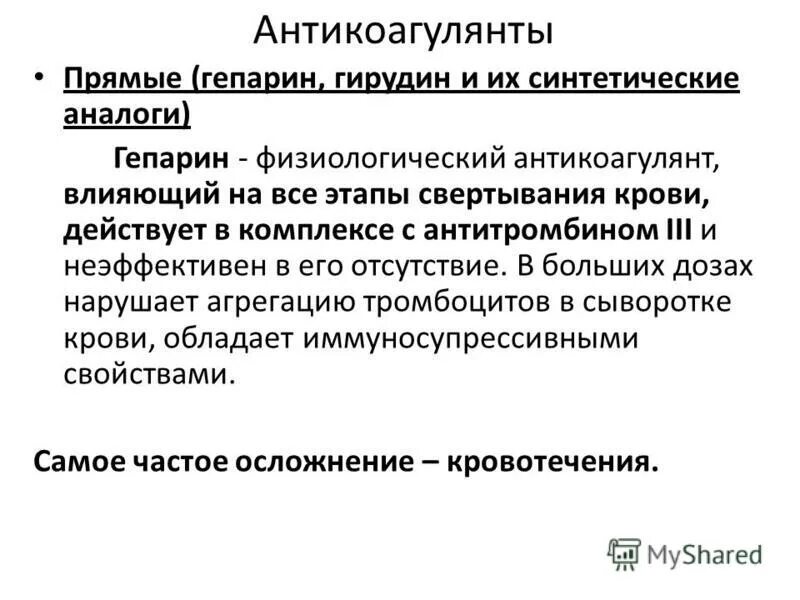 Антикоагулянты

• Прямые (гепарин, гирудин и их синтетические аналоги)

Гепарин - физиологический антикоагулянт, влияющий на все этапы свертывания крови, действует в комплексе с антитромбином III и неэффективен в его отсутствие. В больших дозах нарушает агрегацию тромбоцитов в сыворотке крови, обладает иммуносупрессивными свойствами.

Самое частое осложнение – кровотечения.

MyShared